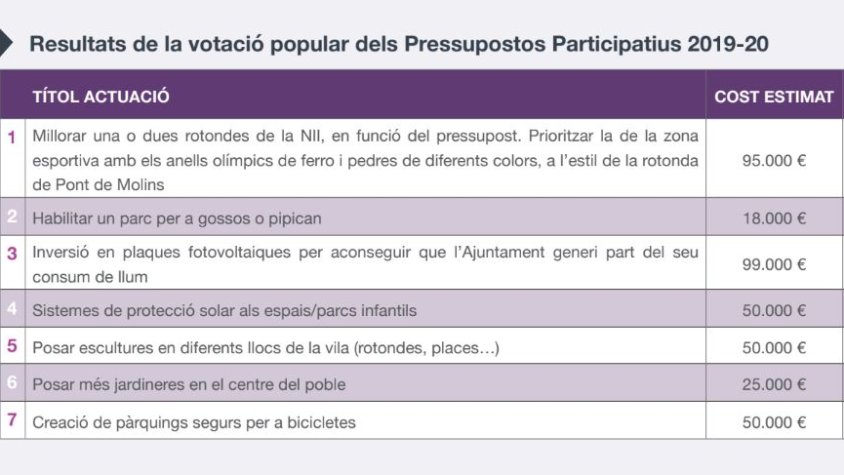 Resultats de la votació popular dels Pressupostos Participatius 2019-20

| | TÍTOL ACTUACIÓ | COST ESTIMAT |
|---|---|---|
| 1 | Millorar una o dues rotondes de la NII, en funció del pressupost. Prioritzar la de la zona esportiva amb els anells olímpics de ferro i pedres de diferents colors, a l'estil de la rotonda de Pont de Molins | 95.000 € |
| 2 | Habilitar un parc per a gossos o pipican | 18.000 € |
| 3 | Inversió en plaques fotovoltaiques per aconseguir que l'Ajuntament generi part del seu consum de llum | 99.000 € |
| 4 | Sistemes de protecció solar als espais/parcs infantils | 50.000 € |
| 5 | Posar escultures en diferents llocs de la vila (rotondes, places...) | 50.000 € |
| 6 | Posar més jardineres en el centre del poble | 25.000 € |
| 7 | Creació de pàrquings segurs per a bicicletes | 50.000 € |